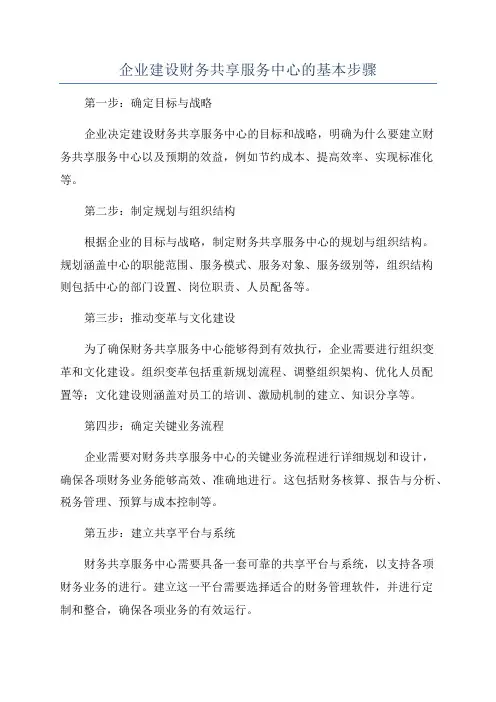 企业建设财务共享服务中心的基本步骤

第一步：确定目标与战略

企业决定建设财务共享服务中心的目标和战略，明确为什么要建立财务共享服务中心以及预期的效益，例如节约成本、提高效率、实现标准化等。

第二步：制定规划与组织结构

根据企业的目标与战略，制定财务共享服务中心的规划与组织结构。规划涵盖中心的职能范围、服务模式、服务对象、服务级别等，组织结构则包括中心的部门设置、岗位职责、人员配备等。

第三步：推动变革与文化建设

为了确保财务共享服务中心能够得到有效执行，企业需要进行组织变革和文化建设。组织变革包括重新规划流程、调整组织架构、优化人员配置等；文化建设则涵盖对员工的培训、激励机制的建立、知识分享等。

第四步：确定关键业务流程

企业需要对财务共享服务中心的关键业务流程进行详细规划和设计，确保各项财务业务能够高效、准确地进行。这包括财务核算、报告与分析、税务管理、预算与成本控制等。

第五步：建立共享平台与系统

财务共享服务中心需要具备一套可靠的共享平台与系统，以支持各项财务业务的进行。建立这一平台需要选择适合的财务管理软件，并进行定制和整合，确保各项业务的有效运行。